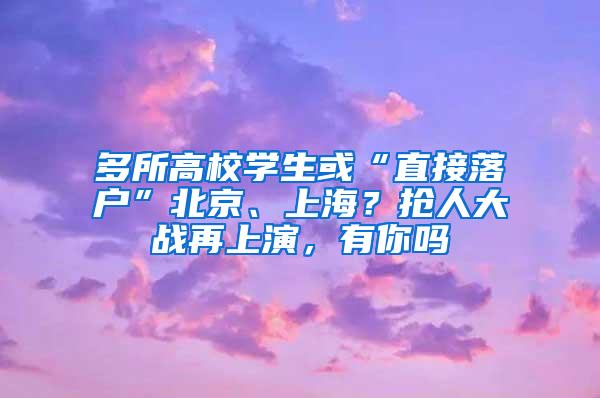 多所高校学生或“直接落户”北京、上海？抢人大战再上演，有你吗